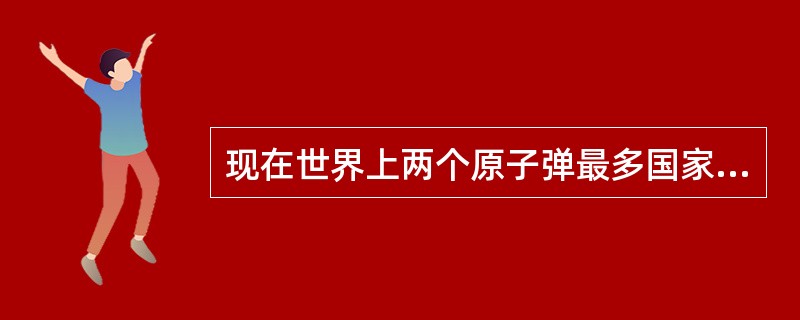 现在世界上两个原子弹最多国家...